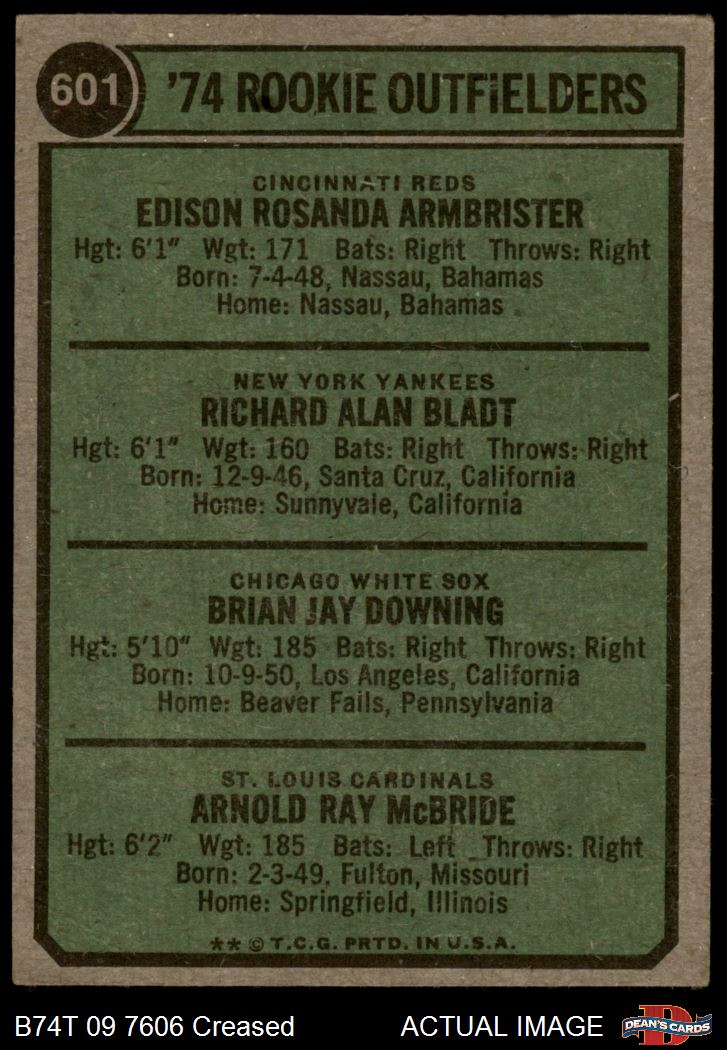 601 '74 ROOKIE OUTFIELDERS

CINCINNATI REDS
EDISON ROSANDA ARMBRISTER
Hgt: 6'1" Wgt: 171 Bats: Right Throws: Right
Born: 7-4-48, Nassau, Bahamas
Home: Nassau, Bahamas

NEW YORK YANKEES
RICHARD ALAN BLADT
Hgt: 6'1" Wgt: 160 Bats: Right Throws: Right
Born: 12-9-46, Santa Cruz, California
Home: Sunnyvale, California

CHICAGO WHITE SOX
BRIAN JAY DOWNING
Hgt: 5'10" Wgt: 185 Bats: Right Throws: Right
Born: 10-9-50, Los Angeles, California
Home: Beaver Falls, Pennsylvania

ST. LOUIS CARDINALS
ARNOLD RAY McBRIDE
Hgt: 6'2" Wgt: 185 Bats: Left Throws: Right
Born: 2-3-49, Fulton, Missouri
Home: Springfield, Illinois

** © T.C.G. PRTD. IN U.S.A.

B74T 09 7606 Creased ACTUAL IMAGE DEAN'S CARDS